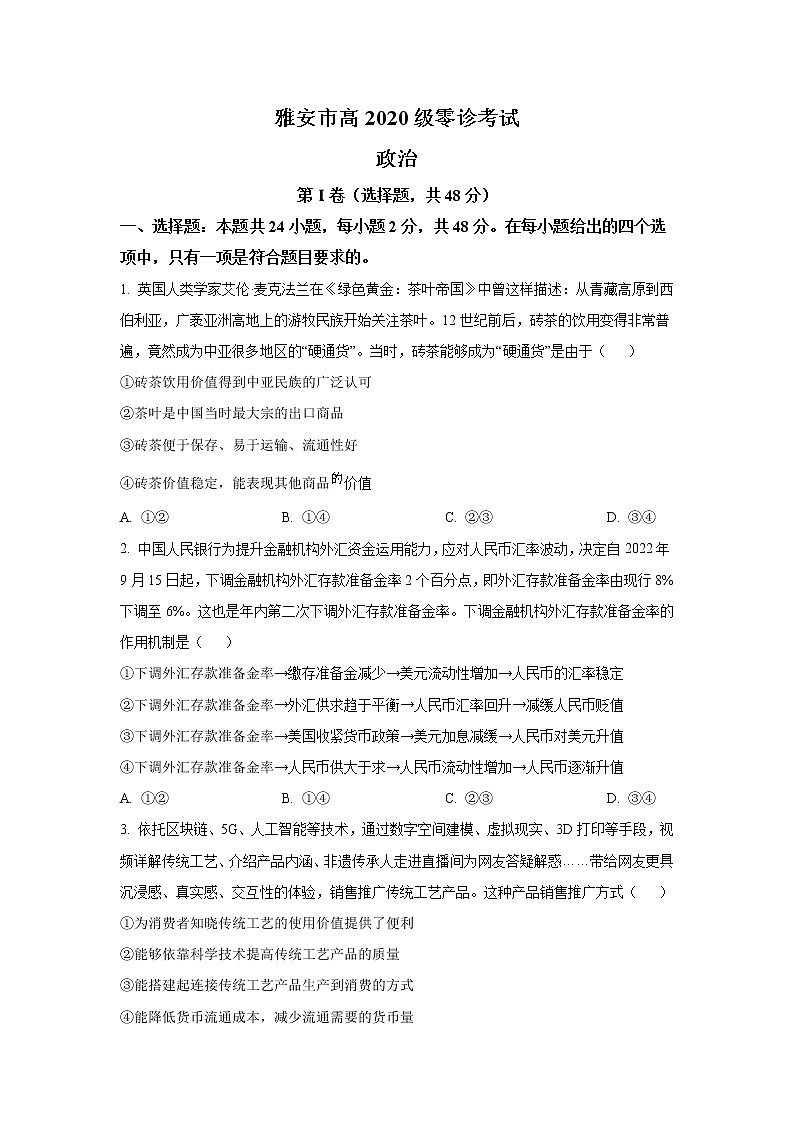 雅安市高 2020 级零诊考试

政治

第 I 卷（选择题，共 48 分）

一、选择题：本题共 24 小题，每小题 2 分，共 48 分。在每小题给出的四个选项中，只有一项是符合题目要求的。

1. 英国人类学家艾伦·麦克法兰在《绿色黄金：茶叶帝国》中曾这样描述：从青藏高原到西伯利亚，广袤亚洲高地上的游牧民族开始关注茶叶。12 世纪前后，砖茶的饮用变得非常普遍，竟然成为中亚很多地区的“硬通货”。当时，砖茶能够成为“硬通货”是由于（　　）

①砖茶饮用价值得到中亚民族的广泛认可

②茶叶是中国当时最大宗的出口商品

③砖茶便于保存、易于运输、流通性好

④砖茶价值稳定，能表现其他商品的价值

A. ①②　　B. ①④　　C. ②③　　D. ③④

2. 中国人民银行为提升金融机构外汇资金运用能力，应对人民币汇率波动，决定自 2022 年 9 月 15 日起，下调金融机构外汇存款准备金率 2 个百分点，即外汇存款准备金率由现行 8% 下调至 6%。这也是年内第二次下调外汇存款准备金率。下调金融机构外汇存款准备金率的作用机制是（　　）

①下调外汇存款准备金率→缴存准备金减少→美元流动性增加→人民币的汇率稳定

②下调外汇存款准备金率→外汇供求趋于平衡→人民币汇率回升→减缓人民币贬值

③下调外汇存款准备金率→美国收紧货币政策→美元加息减缓→人民币对美元升值

④下调外汇存款准备金率→人民币供大于求→人民币流动性增加→人民币逐渐升值

A. ①②　　B. ①④　　C. ②③　　D. ③④

3. 依托区块链、5G、人工智能等技术，通过数字空间建模、虚拟现实、3D 打印等手段，视频详解传统工艺、介绍产品内涵、非遗传承人走进直播间为网友答疑解惑……带给网友更具沉浸感、真实感、交互性的体验，销售推广传统工艺产品。这种产品销售推广方式（　　）

①为消费者知晓传统工艺的使用价值提供了便利

②能够依靠科学技术提高传统工艺产品的质量

③能搭建起连接传统工艺产品生产到消费的方式

④能降低货币流通成本，减少流通需要的货币量